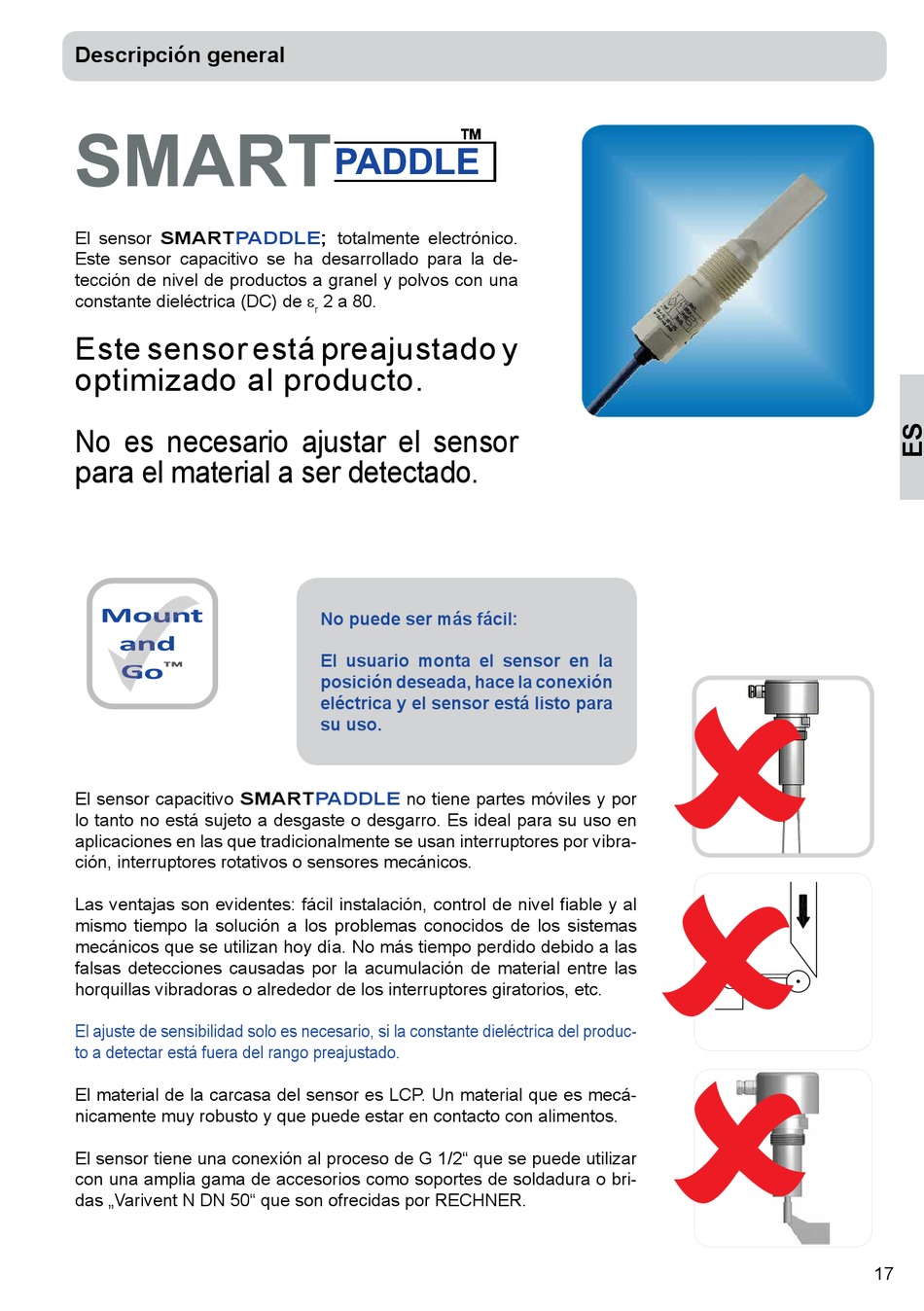 Descripción general

SMART PADDLE™

El sensor SMARTPADDLE; totalmente electrónico. Este sensor capacitivo se ha desarrollado para la detección de nivel de productos a granel y polvos con una constante dieléctrica (DC) de $\varepsilon_r$ 2 a 80.

Este sensor está preajustado y optimizado al producto.

No es necesario ajustar el sensor para el material a ser detectado.

ES

Mount and Go™

No puede ser más fácil:

El usuario monta el sensor en la posición deseada, hace la conexión eléctrica y el sensor está listo para su uso.

El sensor capacitivo SMARTPADDLE no tiene partes móviles y por lo tanto no está sujeto a desgaste o desgarro. Es ideal para su uso en aplicaciones en las que tradicionalmente se usan interruptores por vibración, interruptores rotativos o sensores mecánicos.

Las ventajas son evidentes: fácil instalación, control de nivel fiable y al mismo tiempo la solución a los problemas conocidos de los sistemas mecánicos que se utilizan hoy día. No más tiempo perdido debido a las falsas detecciones causadas por la acumulación de material entre las horquillas vibradoras o alrededor de los interruptores giratorios, etc.

El ajuste de sensibilidad solo es necesario, si la constante dieléctrica del producto a detectar está fuera del rango preajustado.

El material de la carcasa del sensor es LCP. Un material que es mecánicamente muy robusto y que puede estar en contacto con alimentos.

El sensor tiene una conexión al proceso de G 1/2“ que se puede utilizar con una amplia gama de accesorios como soportes de soldadura o bridas „Varivent N DN 50“ que son ofrecidas por RECHNER.

17